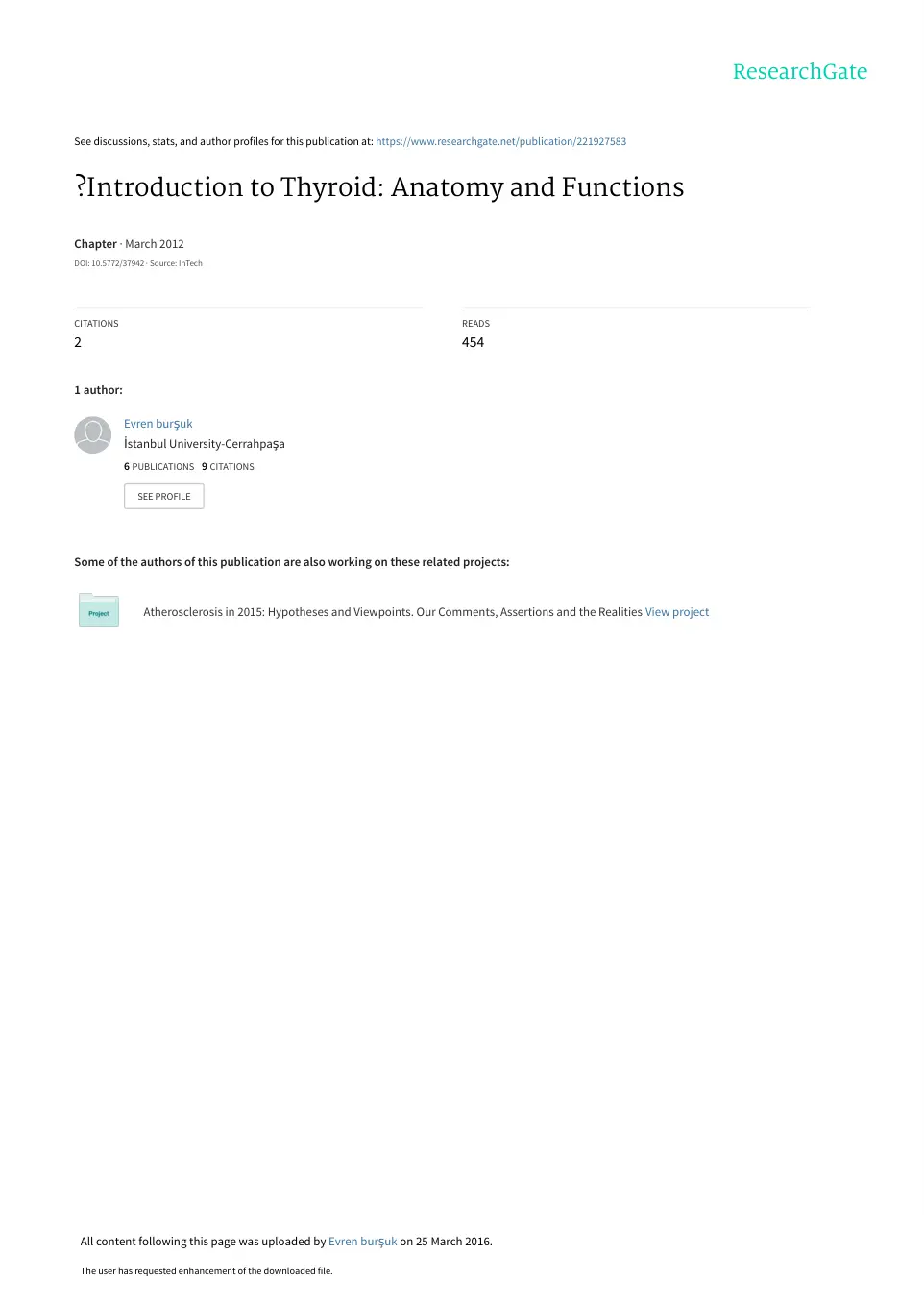 ResearchGate

See discussions, stats, and author profiles for this publication at: https://www.researchgate.net/publication/221927583

?Introduction to Thyroid: Anatomy and Functions

Chapter · March 2012
DOI: 10.5772/37942 · Source: InTech

CITATIONS
2

READS
454

1 author:

Evren burşuk
İstanbul University-Cerrahpaşa
6 PUBLICATIONS 9 CITATIONS
SEE PROFILE

Some of the authors of this publication are also working on these related projects:

Project

Atherosclerosis in 2015: Hypotheses and Viewpoints. Our Comments, Assertions and the Realities View project

All content following this page was uploaded by Evren burşuk on 25 March 2016.

The user has requested enhancement of the downloaded file.